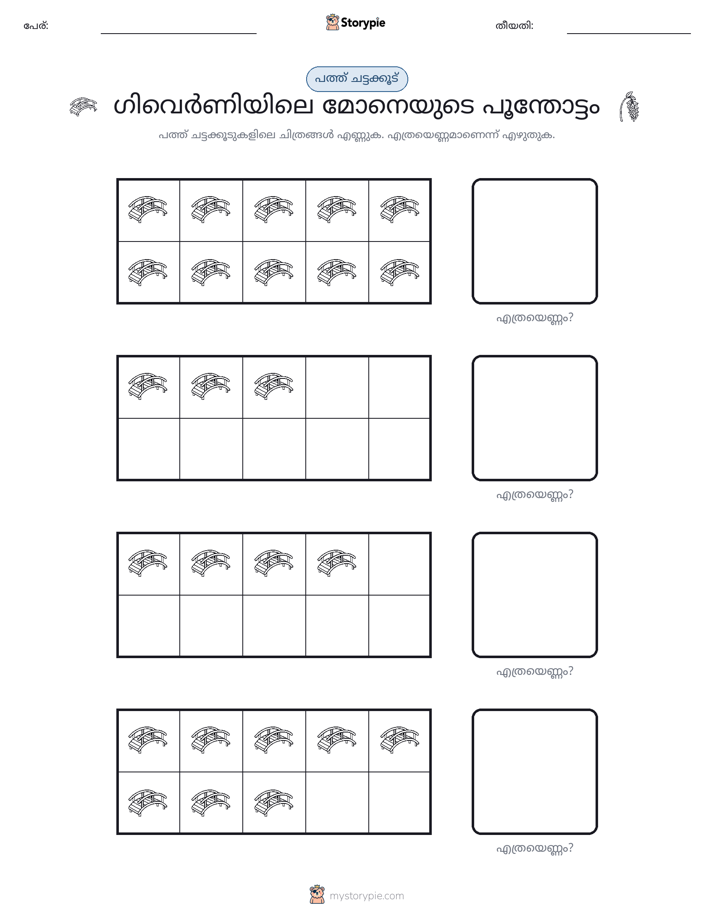 പേര്: ____ Storypie തീയതി: ____

പത്ത് ചട്ടക്കൂട്

ഗിവെർണിയിലെ മോനെയുടെ പൂന്തോട്ടം

പത്ത് ചട്ടക്കൂടുകളിലെ ചിത്രങ്ങൾ എണ്ണുക. എത്രയെണ്ണമാണെന്ന് എഴുതുക.

എത്രയെണ്ണം?

എത്രയെണ്ണം?

എത്രയെണ്ണം?

എത്രയെണ്ണം?

mystorypie.com